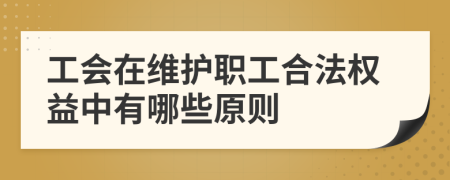 工会在维护职工合法权益中有哪些原则